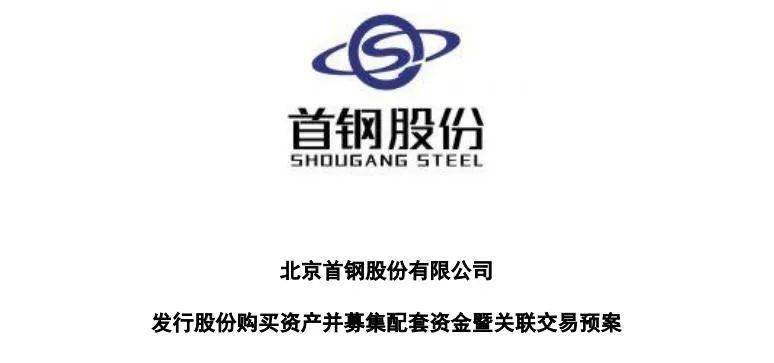 首钢股份
SHOUGANG STEEL

北京首钢股份有限公司

发行股份购买资产并募集配套资金暨关联交易预案